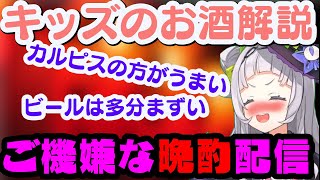 キッズのお酒解説

カルピスの方がうまい

ビールは多分まずい

ご機嫌な晩酌配信